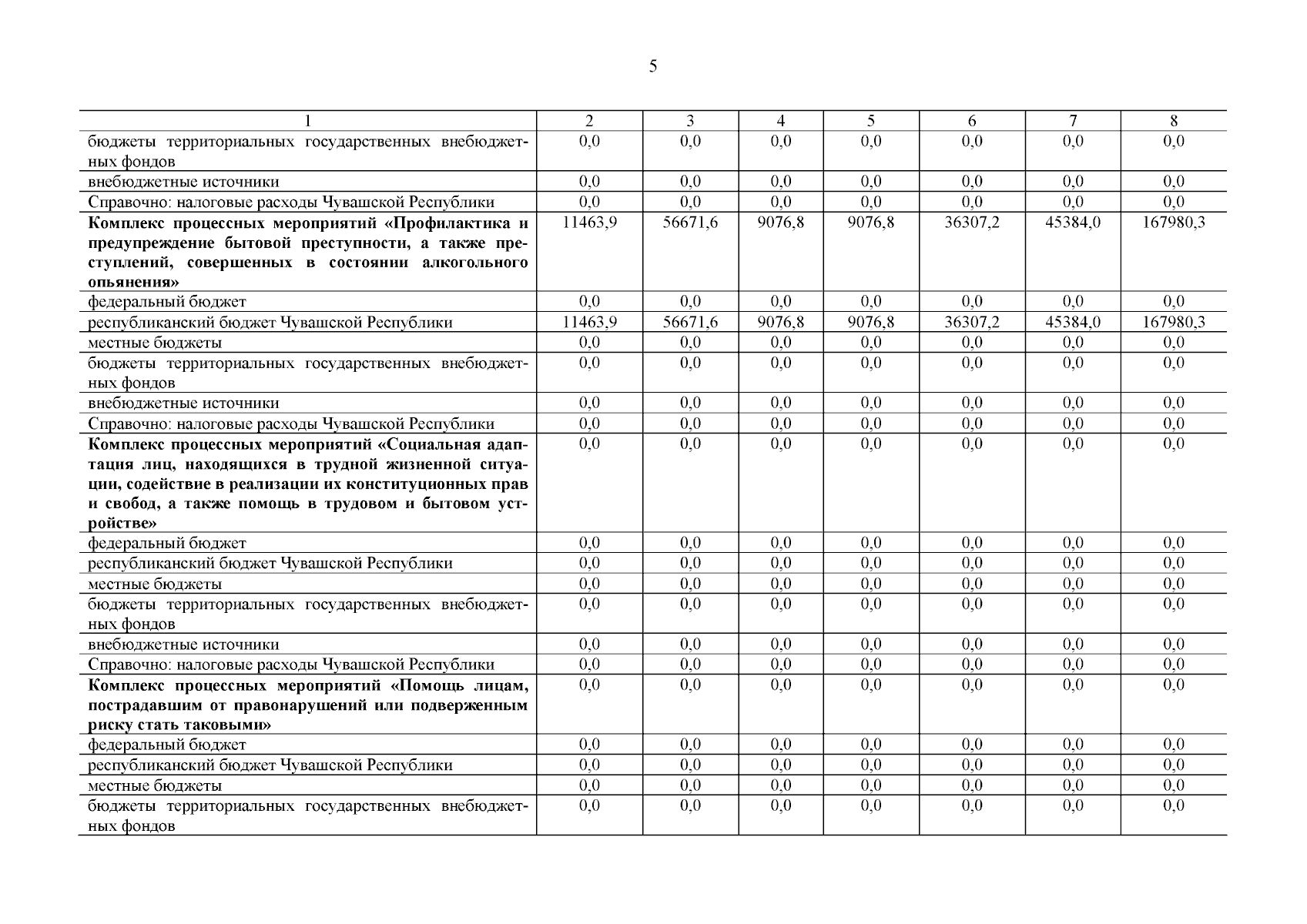 5

| 1 | 2 | 3 | 4 | 5 | 6 | 7 | 8 |
|---|---|---|---|---|---|---|---|
| бюджеты территориальных государственных внебюджетных фондов | 0,0 | 0,0 | 0,0 | 0,0 | 0,0 | 0,0 | 0,0 |
| внебюджетные источники | 0,0 | 0,0 | 0,0 | 0,0 | 0,0 | 0,0 | 0,0 |
| Справочно: налоговые расходы Чувашской Республики | 0,0 | 0,0 | 0,0 | 0,0 | 0,0 | 0,0 | 0,0 |
| **Комплекс процессных мероприятий «Профилактика и предупреждение бытовой преступности, а также преступлений, совершенных в состоянии алкогольного опьянения»** | 11463,9 | 56671,6 | 9076,8 | 9076,8 | 36307,2 | 45384,0 | 167980,3 |
| федеральный бюджет | 0,0 | 0,0 | 0,0 | 0,0 | 0,0 | 0,0 | 0,0 |
| республиканский бюджет Чувашской Республики | 11463,9 | 56671,6 | 9076,8 | 9076,8 | 36307,2 | 45384,0 | 167980,3 |
| местные бюджеты | 0,0 | 0,0 | 0,0 | 0,0 | 0,0 | 0,0 | 0,0 |
| бюджеты территориальных государственных внебюджетных фондов | 0,0 | 0,0 | 0,0 | 0,0 | 0,0 | 0,0 | 0,0 |
| внебюджетные источники | 0,0 | 0,0 | 0,0 | 0,0 | 0,0 | 0,0 | 0,0 |
| Справочно: налоговые расходы Чувашской Республики | 0,0 | 0,0 | 0,0 | 0,0 | 0,0 | 0,0 | 0,0 |
| **Комплекс процессных мероприятий «Социальная адаптация лиц, находящихся в трудной жизненной ситуации, содействие в реализации их конституционных прав и свобод, а также помощь в трудовом и бытовом устройстве»** | 0,0 | 0,0 | 0,0 | 0,0 | 0,0 | 0,0 | 0,0 |
| федеральный бюджет | 0,0 | 0,0 | 0,0 | 0,0 | 0,0 | 0,0 | 0,0 |
| республиканский бюджет Чувашской Республики | 0,0 | 0,0 | 0,0 | 0,0 | 0,0 | 0,0 | 0,0 |
| местные бюджеты | 0,0 | 0,0 | 0,0 | 0,0 | 0,0 | 0,0 | 0,0 |
| бюджеты территориальных государственных внебюджетных фондов | 0,0 | 0,0 | 0,0 | 0,0 | 0,0 | 0,0 | 0,0 |
| внебюджетные источники | 0,0 | 0,0 | 0,0 | 0,0 | 0,0 | 0,0 | 0,0 |
| Справочно: налоговые расходы Чувашской Республики | 0,0 | 0,0 | 0,0 | 0,0 | 0,0 | 0,0 | 0,0 |
| **Комплекс процессных мероприятий «Помощь лицам, пострадавшим от правонарушений или подверженным риску стать таковыми»** | 0,0 | 0,0 | 0,0 | 0,0 | 0,0 | 0,0 | 0,0 |
| федеральный бюджет | 0,0 | 0,0 | 0,0 | 0,0 | 0,0 | 0,0 | 0,0 |
| республиканский бюджет Чувашской Республики | 0,0 | 0,0 | 0,0 | 0,0 | 0,0 | 0,0 | 0,0 |
| местные бюджеты | 0,0 | 0,0 | 0,0 | 0,0 | 0,0 | 0,0 | 0,0 |
| бюджеты территориальных государственных внебюджетных фондов | 0,0 | 0,0 | 0,0 | 0,0 | 0,0 | 0,0 | 0,0 |